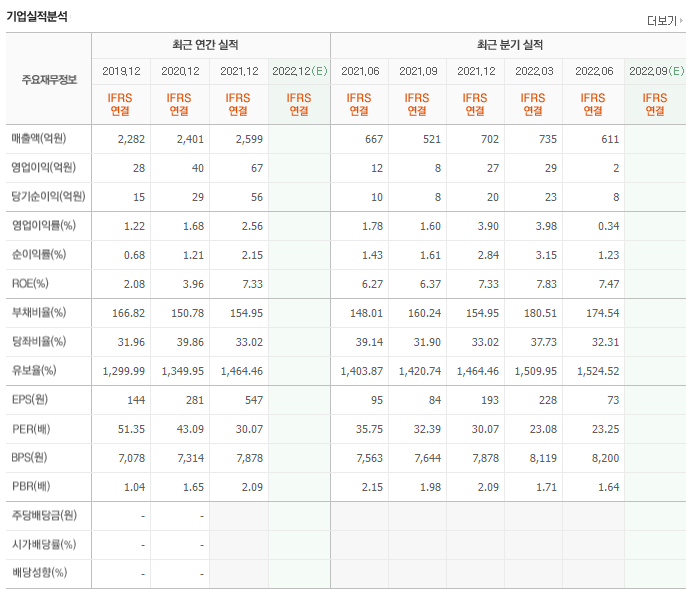 기업실적분석

더보기

| 주요재무정보 | 최근 연간 실적 | | | | 최근 분기 실적 | | | | | |
|---|---|---|---|---|---|---|---|---|---|---|
| | 2019.12 | 2020.12 | 2021.12 | 2022.12(E) | 2021.06 | 2021.09 | 2021.12 | 2022.03 | 2022.06 | 2022.09(E) |
| | IFRS 연결 | IFRS 연결 | IFRS 연결 | IFRS 연결 | IFRS 연결 | IFRS 연결 | IFRS 연결 | IFRS 연결 | IFRS 연결 | IFRS 연결 |
| 매출액(억원) | 2,282 | 2,401 | 2,599 | | 667 | 521 | 702 | 735 | 611 | |
| 영업이익(억원) | 28 | 40 | 67 | | 12 | 8 | 27 | 29 | 2 | |
| 당기순이익(억원) | 15 | 29 | 56 | | 10 | 8 | 20 | 23 | 8 | |
| 영업이익률(%) | 1.22 | 1.68 | 2.56 | | 1.78 | 1.60 | 3.90 | 3.98 | 0.34 | |
| 순이익률(%) | 0.68 | 1.21 | 2.15 | | 1.43 | 1.61 | 2.84 | 3.15 | 1.23 | |
| ROE(%) | 2.08 | 3.96 | 7.33 | | 6.27 | 6.37 | 7.33 | 7.83 | 7.47 | |
| 부채비율(%) | 166.82 | 150.78 | 154.95 | | 148.01 | 160.24 | 154.95 | 180.51 | 174.54 | |
| 당좌비율(%) | 31.96 | 39.86 | 33.02 | | 39.14 | 31.90 | 33.02 | 37.73 | 32.31 | |
| 유보율(%) | 1,299.99 | 1,349.95 | 1,464.46 | | 1,403.87 | 1,420.74 | 1,464.46 | 1,509.95 | 1,524.52 | |
| EPS(원) | 144 | 281 | 547 | | 95 | 84 | 193 | 228 | 73 | |
| PER(배) | 51.35 | 43.09 | 30.07 | | 35.75 | 32.39 | 30.07 | 23.08 | 23.25 | |
| BPS(원) | 7,078 | 7,314 | 7,878 | | 7,563 | 7,644 | 7,878 | 8,119 | 8,200 | |
| PBR(배) | 1.04 | 1.65 | 2.09 | | 2.15 | 1.98 | 2.09 | 1.71 | 1.64 | |
| 주당배당금(원) | - | - | | | | | | | | |
| 시가배당률(%) | - | - | | | | | | | | |
| 배당성향(%) | - | - | | | | | | | | |